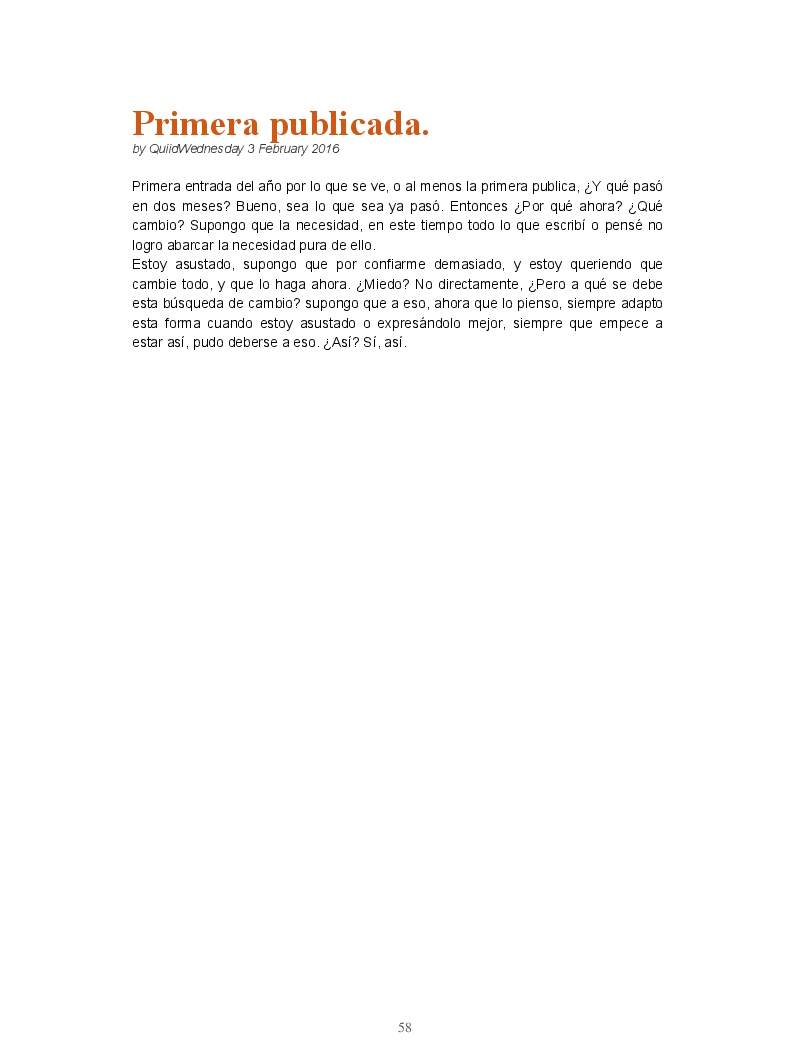 Primera publicada.
by QuiidWednesday 3 February 2016

Primera entrada del año por lo que se ve, o al menos la primera publica, ¿Y qué pasó en dos meses? Bueno, sea lo que sea ya pasó. Entonces ¿Por qué ahora? ¿Qué cambio? Supongo que la necesidad, en este tiempo todo lo que escribí o pensé no logro abarcar la necesidad pura de ello.

Estoy asustado, supongo que por confiarme demasiado, y estoy queriendo que cambie todo, y que lo haga ahora. ¿Miedo? No directamente, ¿Pero a qué se debe esta búsqueda de cambio? supongo que a eso, ahora que lo pienso, siempre adapto esta forma cuando estoy asustado o expresándolo mejor, siempre que empece a estar así, pudo deberse a eso. ¿Así? Sí, así.

58